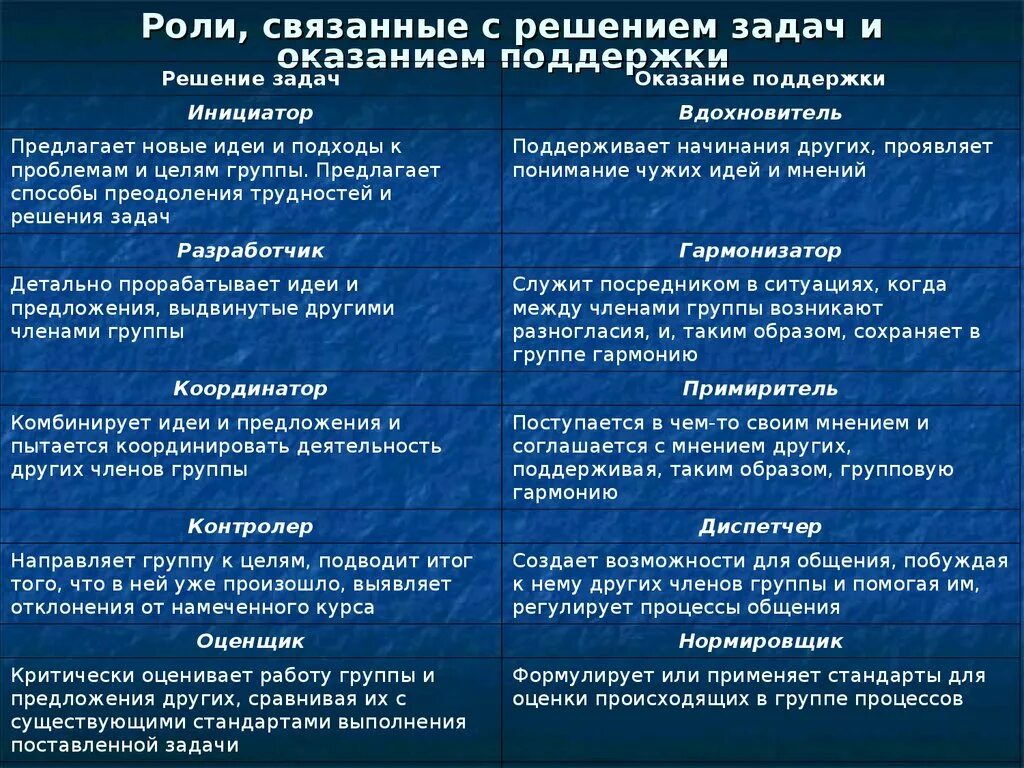 Роли, связанные с решением задач и оказанием поддержки

| Решение задач | Оказание поддержки |
|---|---|
| Инициатор | Вдохновитель |
| Предлагает новые идеи и подходы к проблемам и целям группы. Предлагает способы преодоления трудностей и решения задач | Поддерживает начинания других, проявляет понимание чужих идей и мнений |
| Разработчик | Гармонизатор |
| Детально прорабатывает идеи и предложения, выдвинутые другими членами группы | Служит посредником в ситуациях, когда между членами группы возникают разногласия, и, таким образом, сохраняет в группе гармонию |
| Координатор | Примиритель |
| Комбинирует идеи и предложения и пытается координировать деятельность других членов группы | Поступается в чем-то своим мнением и соглашается с мнением других, поддерживая, таким образом, групповую гармонию |
| Контролер | Диспетчер |
| Направляет группу к целям, подводит итог того, что в ней уже произошло, выявляет отклонения от намеченного курса | Создает возможности для общения, побуждая к нему других членов группы и помогая им, регулирует процессы общения |
| Оценщик | Нормировщик |
| Критически оценивает работу группы и предложения других, сравнивая их с существующими стандартами выполнения поставленной задачи | Формулирует или применяет стандарты для оценки происходящих в группе процессов |